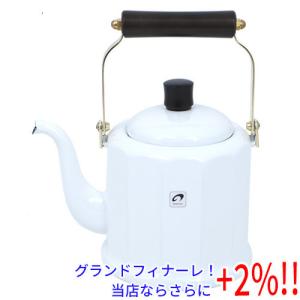 グランドフィナーレ！
当店ならさらに +2%!!